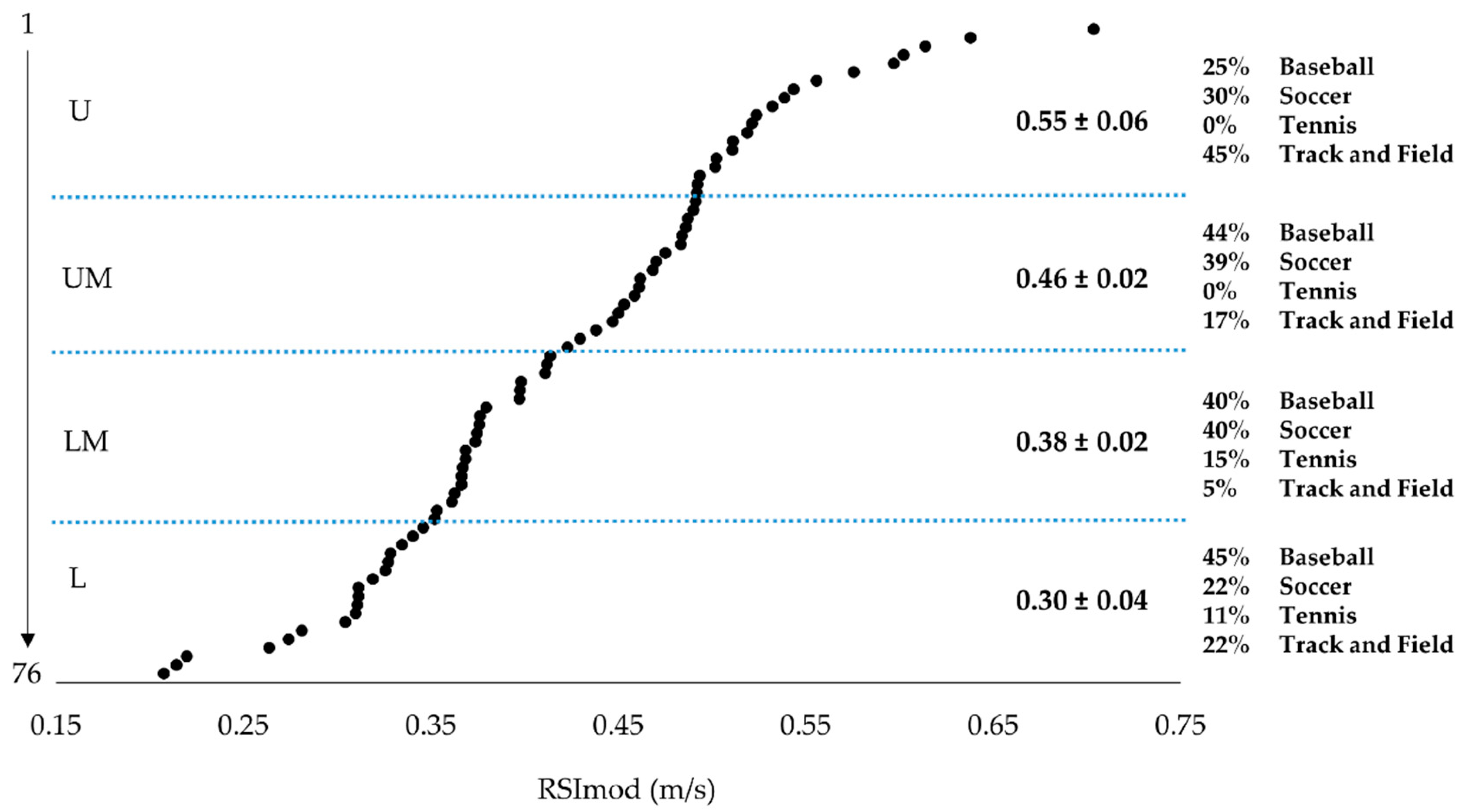 1

U

0.55 ± 0.06

25% Baseball
30% Soccer
0% Tennis
45% Track and Field

UM

0.46 ± 0.02

44% Baseball
39% Soccer
0% Tennis
17% Track and Field

LM

0.38 ± 0.02

40% Baseball
40% Soccer
15% Tennis
5% Track and Field

L

0.30 ± 0.04

45% Baseball
22% Soccer
11% Tennis
22% Track and Field

76

0.15 0.25 0.35 0.45 0.55 0.65 0.75

RSImod (m/s)